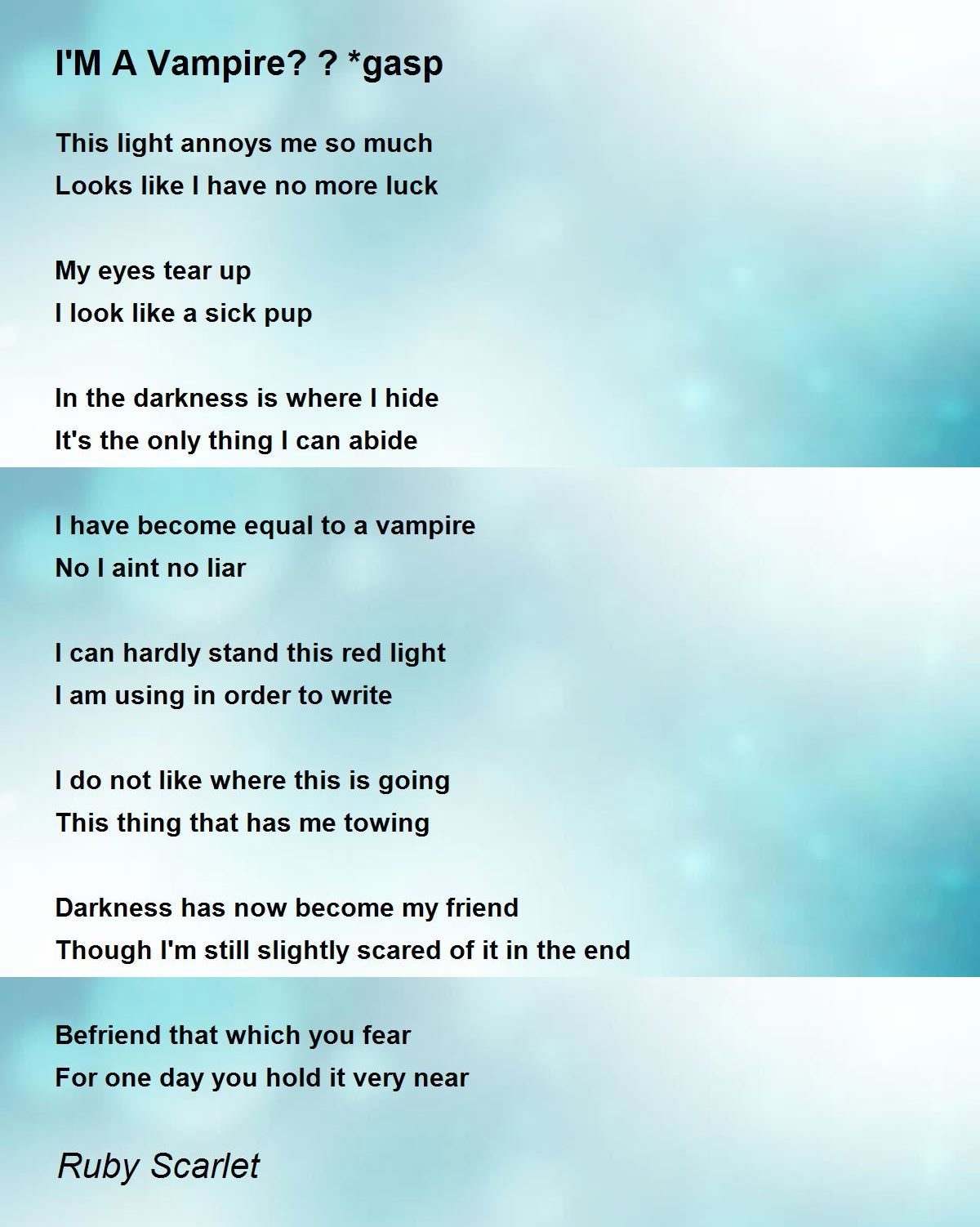 I'M A Vampire? ? *gasp

This light annoys me so much
Looks like I have no more luck

My eyes tear up
I look like a sick pup

In the darkness is where I hide
It's the only thing I can abide

I have become equal to a vampire
No I aint no liar

I can hardly stand this red light
I am using in order to write

I do not like where this is going
This thing that has me towing

Darkness has now become my friend
Though I'm still slightly scared of it in the end

Befriend that which you fear
For one day you hold it very near

Ruby Scarlet